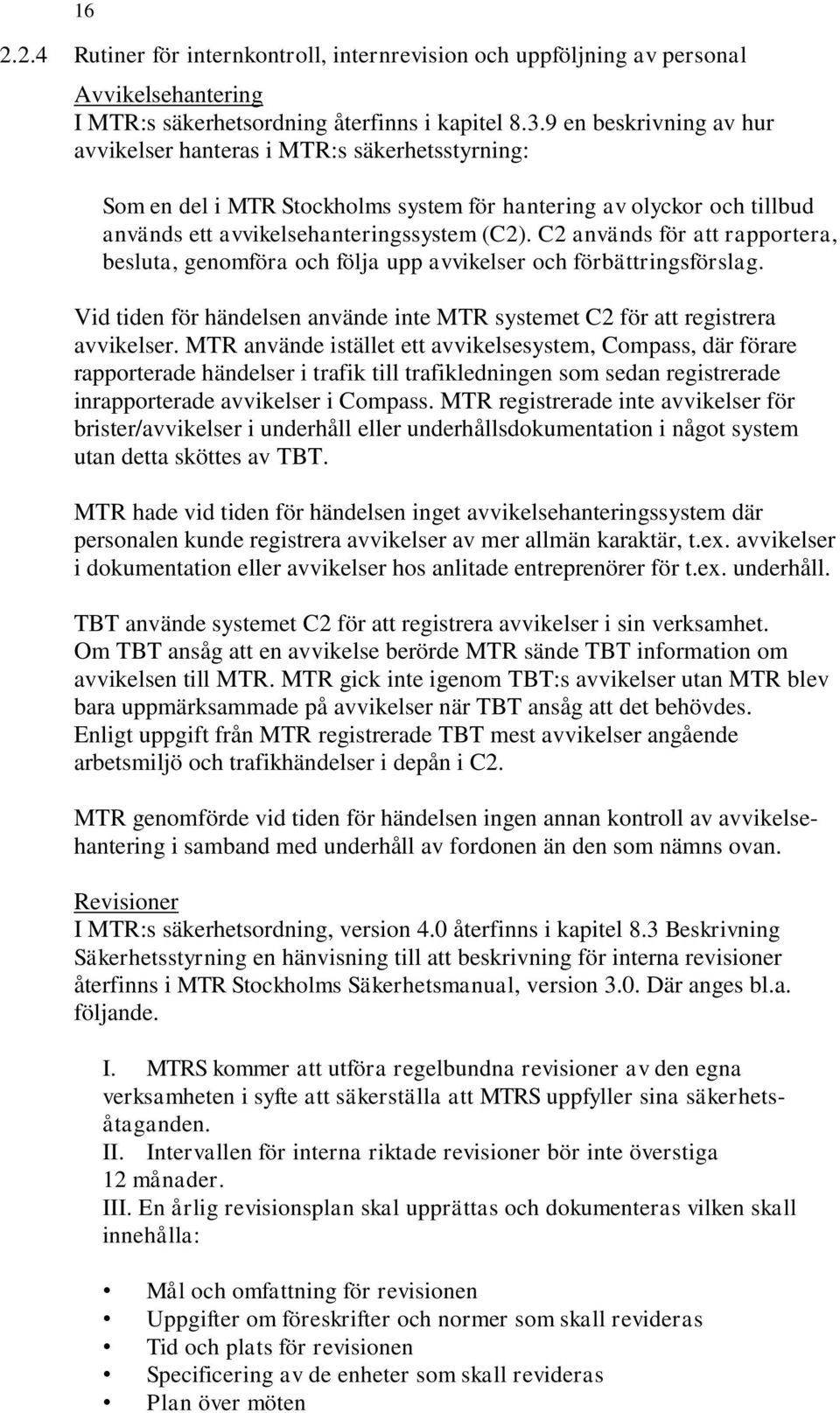 16

2.2.4 Rutiner för internkontroll, internrevision och uppföljning av personal

Avvikelsehantering
I MTR:s säkerhetsordning återfinns i kapitel 8.3.9 en beskrivning av hur avvikelser hanteras i MTR:s säkerhetsstyrning:

Som en del i MTR Stockholms system för hantering av olyckor och tillbud används ett avvikelsehanteringssystem (C2). C2 används för att rapportera, besluta, genomföra och följa upp avvikelser och förbättringsförslag.

Vid tiden för händelsen använde inte MTR systemet C2 för att registrera avvikelser. MTR använde istället ett avvikelsesystem, Compass, där förare rapporterade händelser i trafik till trafikledningen som sedan registrerade inrapporterade avvikelser i Compass. MTR registrerade inte avvikelser för brister/avvikelser i underhåll eller underhållsdokumentation i något system utan detta sköttes av TBT.

MTR hade vid tiden för händelsen inget avvikelsehanteringssystem där personalen kunde registrera avvikelser av mer allmän karaktär, t.ex. avvikelser i dokumentation eller avvikelser hos anlitade entreprenörer för t.ex. underhåll.

TBT använde systemet C2 för att registrera avvikelser i sin verksamhet. Om TBT ansåg att en avvikelse berörde MTR sände TBT information om avvikelsen till MTR. MTR gick inte igenom TBT:s avvikelser utan MTR blev bara uppmärksammade på avvikelser när TBT ansåg att det behövdes. Enligt uppgift från MTR registrerade TBT mest avvikelser angående arbetsmiljö och trafikhändelser i depån i C2.

MTR genomförde vid tiden för händelsen ingen annan kontroll av avvikelsehantering i samband med underhåll av fordonen än den som nämns ovan.

Revisioner
I MTR:s säkerhetsordning, version 4.0 återfinns i kapitel 8.3 Beskrivning Säkerhetsstyrning en hänvisning till att beskrivning för interna revisioner återfinns i MTR Stockholms Säkerhetsmanual, version 3.0. Där anges bl.a. följande.

I. MTRS kommer att utföra regelbundna revisioner av den egna verksamheten i syfte att säkerställa att MTRS uppfyller sina säkerhetsåtaganden.
II. Intervallen för interna riktade revisioner bör inte överstiga 12 månader.
III. En årlig revisionsplan skal upprättas och dokumenteras vilken skall innehålla:

• Mål och omfattning för revisionen
• Uppgifter om föreskrifter och normer som skall revideras
• Tid och plats för revisionen
• Specificering av de enheter som skall revideras
• Plan över möten